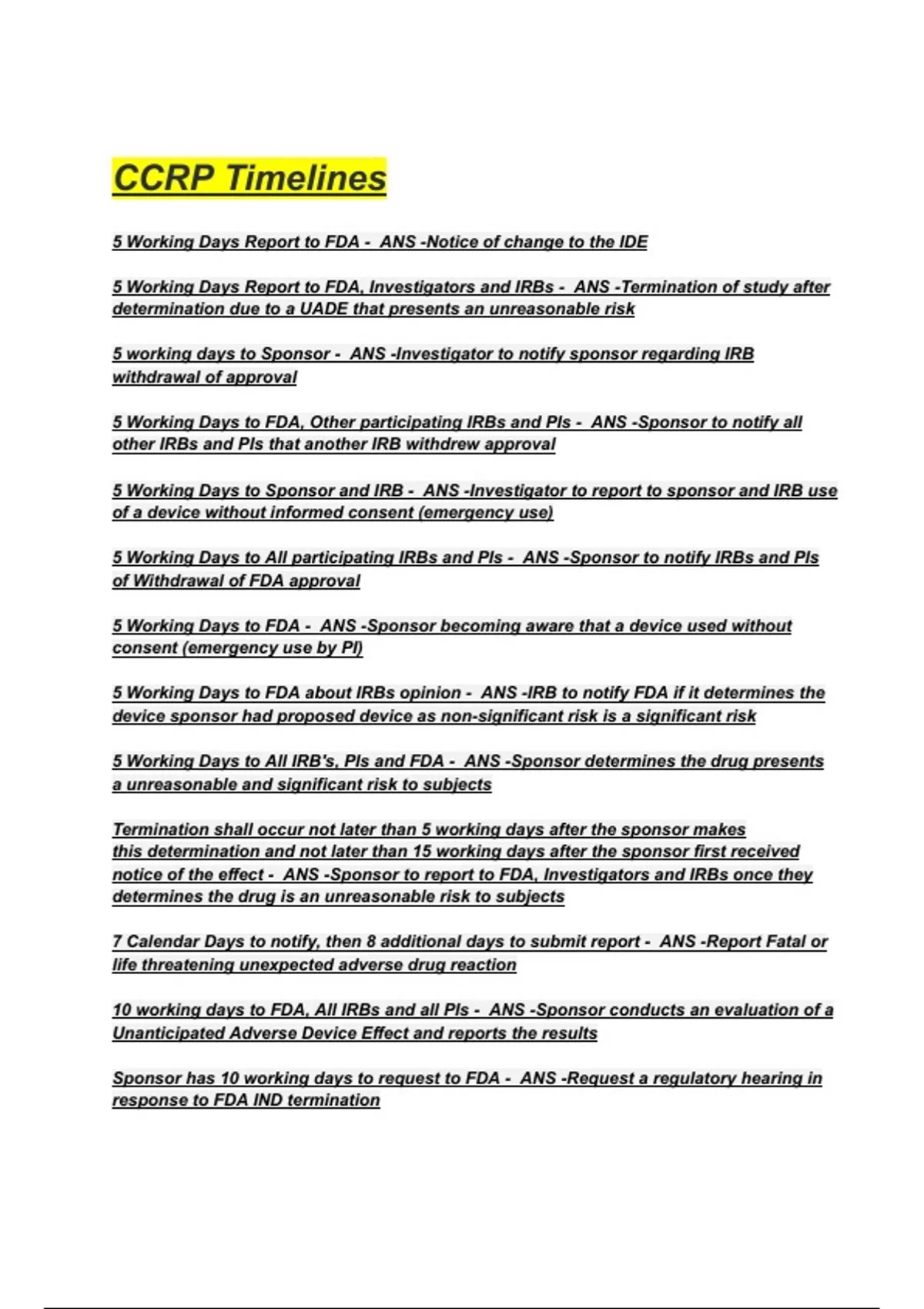 CCRP Timelines

5 Working Days Report to FDA - ANS -Notice of change to the IDE

5 Working Days Report to FDA, Investigators and IRBs - ANS -Termination of study after determination due to a UADE that presents an unreasonable risk

5 working days to Sponsor - ANS -Investigator to notify sponsor regarding IRB withdrawal of approval

5 Working Days to FDA, Other participating IRBs and PIs - ANS -Sponsor to notify all other IRBs and PIs that another IRB withdrew approval

5 Working Days to Sponsor and IRB - ANS -Investigator to report to sponsor and IRB use of a device without informed consent (emergency use)

5 Working Days to All participating IRBs and PIs - ANS -Sponsor to notify IRBs and PIs of Withdrawal of FDA approval

5 Working Days to FDA - ANS -Sponsor becoming aware that a device used without consent (emergency use by PI)

5 Working Days to FDA about IRBs opinion - ANS -IRB to notify FDA if it determines the device sponsor had proposed device as non-significant risk is a significant risk

5 Working Days to All IRB's, PIs and FDA - ANS -Sponsor determines the drug presents a unreasonable and significant risk to subjects

Termination shall occur not later than 5 working days after the sponsor makes this determination and not later than 15 working days after the sponsor first received notice of the effect - ANS -Sponsor to report to FDA, Investigators and IRBs once they determines the drug is an unreasonable risk to subjects

7 Calendar Days to notify, then 8 additional days to submit report - ANS -Report Fatal or life threatening unexpected adverse drug reaction

10 working days to FDA, All IRBs and all PIs - ANS -Sponsor conducts an evaluation of a Unanticipated Adverse Device Effect and reports the results

Sponsor has 10 working days to request to FDA - ANS -Request a regulatory hearing in response to FDA IND termination